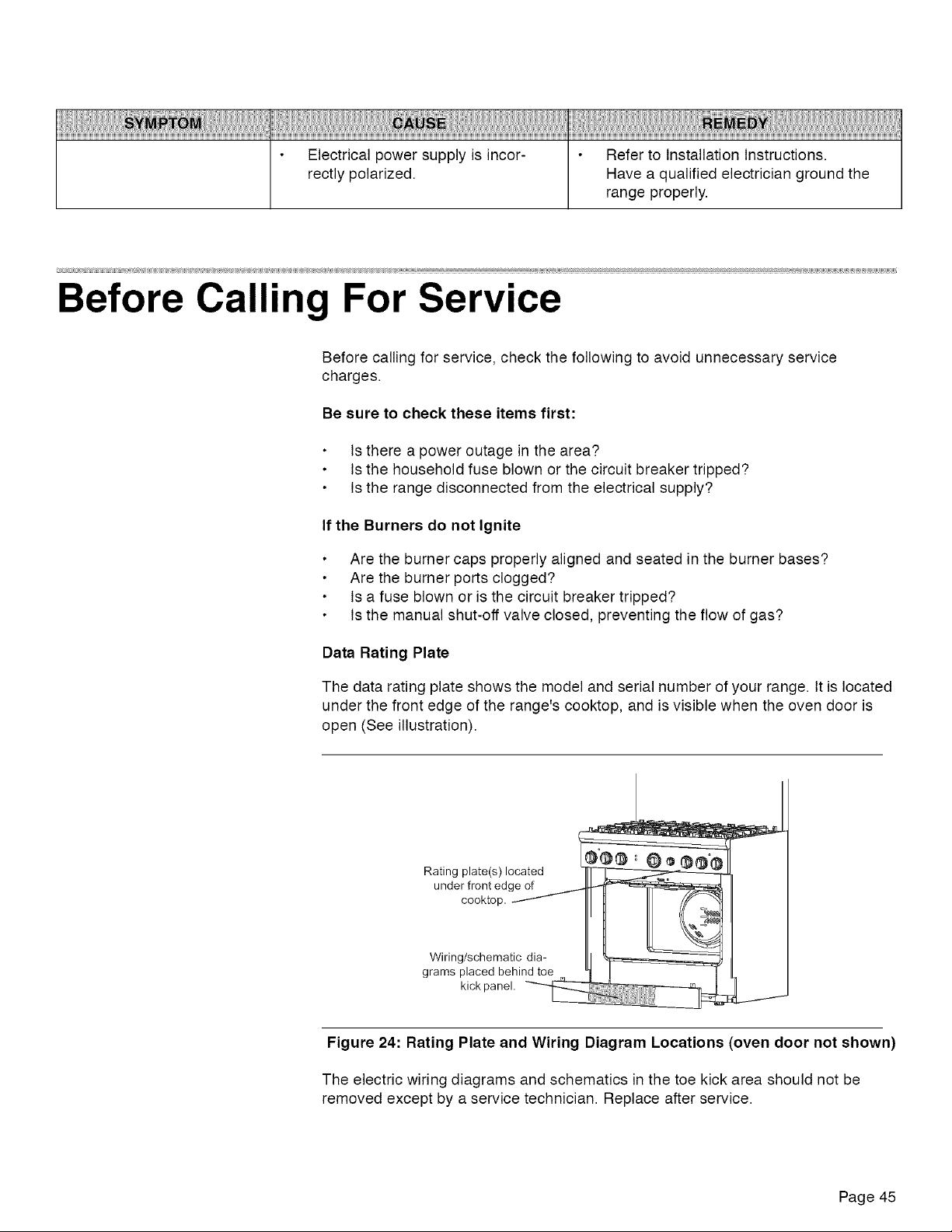 | SYMPTOM | CAUSE | REMEDY |
|---|---|---|
| | • Electrical power supply is incorrectly polarized. | • Refer to Installation Instructions. Have a qualified electrician ground the range properly. |

Before Calling For Service

Before calling for service, check the following to avoid unnecessary service charges.

Be sure to check these items first:

• Is there a power outage in the area?
• Is the household fuse blown or the circuit breaker tripped?
• Is the range disconnected from the electrical supply?

If the Burners do not Ignite

• Are the burner caps properly aligned and seated in the burner bases?
• Are the burner ports clogged?
• Is a fuse blown or is the circuit breaker tripped?
• Is the manual shut-off valve closed, preventing the flow of gas?

Data Rating Plate

The data rating plate shows the model and serial number of your range. It is located under the front edge of the range's cooktop, and is visible when the oven door is open (See illustration).

Rating plate(s) located under front edge of cooktop.

Wiring/schematic diagrams placed behind toe kick panel.

Figure 24: Rating Plate and Wiring Diagram Locations (oven door not shown)

The electric wiring diagrams and schematics in the toe kick area should not be removed except by a service technician. Replace after service.

Page 45